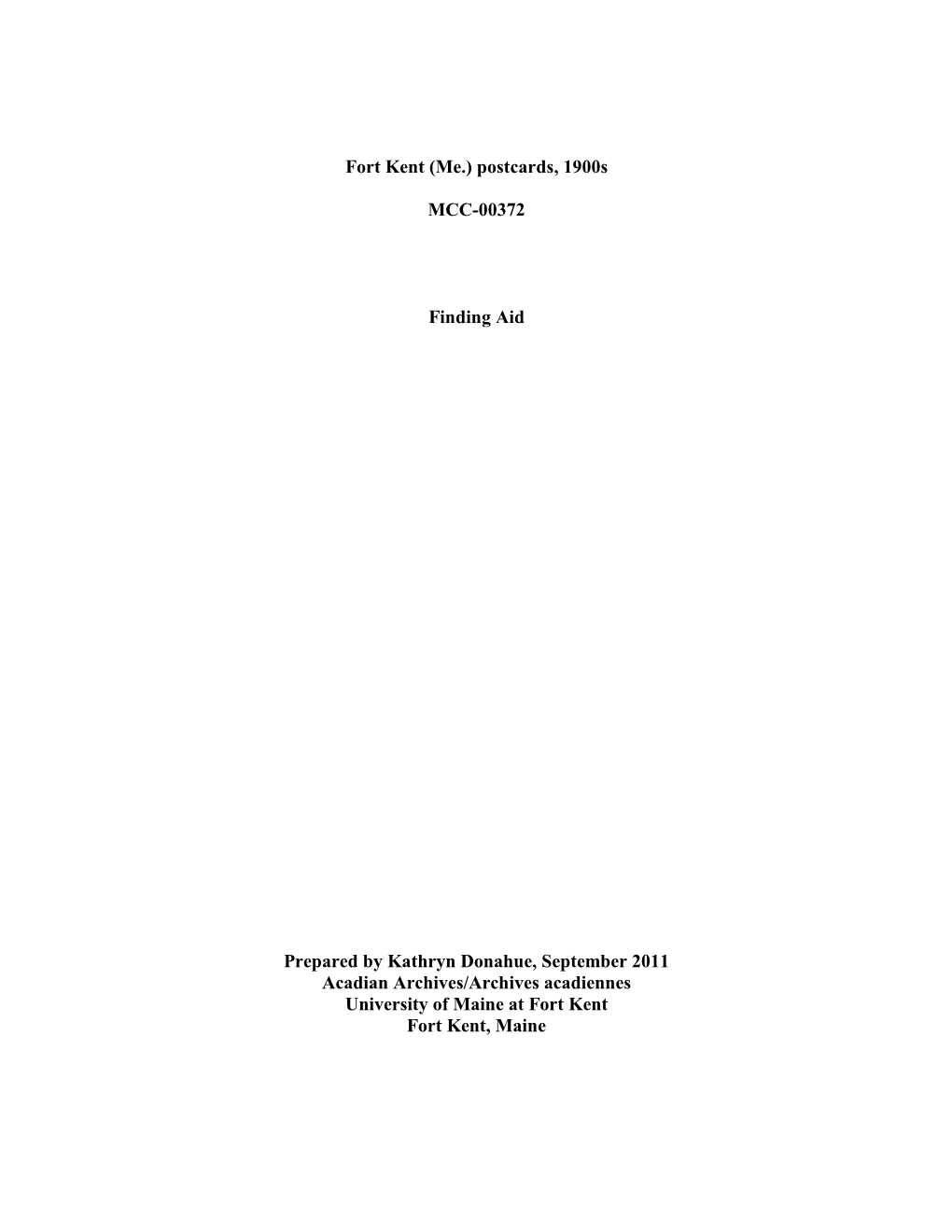 Fort Kent (Me.) postcards, 1900s

MCC-00372

Finding Aid

Prepared by Kathryn Donahue, September 2011
Acadian Archives/Archives acadiennes
University of Maine at Fort Kent
Fort Kent, Maine